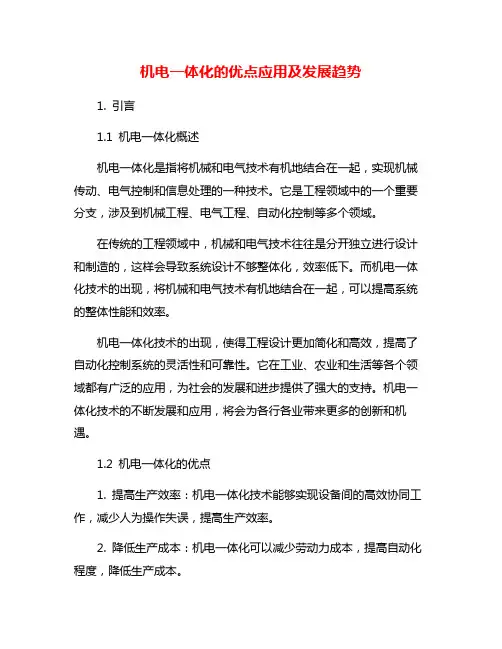 机电一体化的优点应用及发展趋势

1. 引言

1.1 机电一体化概述

机电一体化是指将机械和电气技术有机地结合在一起，实现机械传动、电气控制和信息处理的一种技术。它是工程领域中的一个重要分支，涉及到机械工程、电气工程、自动化控制等多个领域。

在传统的工程领域中，机械和电气技术往往是分开独立进行设计和制造的，这样会导致系统设计不够整体化，效率低下。而机电一体化技术的出现，将机械和电气技术有机地结合在一起，可以提高系统的整体性能和效率。

机电一体化技术的出现，使得工程设计更加简化和高效，提高了自动化控制系统的灵活性和可靠性。它在工业、农业和生活等各个领域都有广泛的应用，为社会的发展和进步提供了强大的支持。机电一体化技术的不断发展和应用，将会为各行各业带来更多的创新和机遇。

1.2 机电一体化的优点

1. 提高生产效率：机电一体化技术能够实现设备间的高效协同工作，减少人为操作失误，提高生产效率。

2. 降低生产成本：机电一体化可以减少劳动力成本，提高自动化程度，降低生产成本。